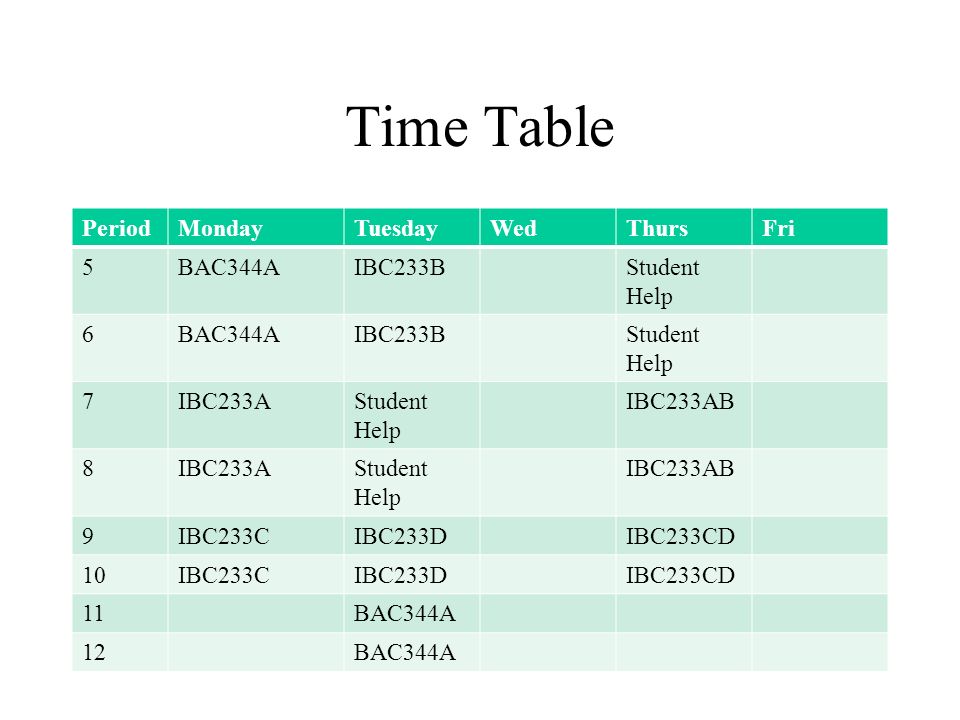 Time Table

| Period | Monday | Tuesday | Wed | Thurs | Fri |
|---|---|---|---|---|---|
| 5 | BAC344A | IBC233B | | Student Help | |
| 6 | BAC344A | IBC233B | | Student Help | |
| 7 | IBC233A | Student Help | | IBC233AB | |
| 8 | IBC233A | Student Help | | IBC233AB | |
| 9 | IBC233C | IBC233D | | IBC233CD | |
| 10 | IBC233C | IBC233D | | IBC233CD | |
| 11 | | BAC344A | | | |
| 12 | | BAC344A | | | |